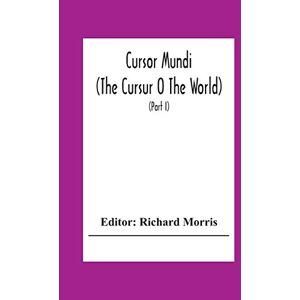 Cursor Mundi
(The Cursur O The World)
(Part I)

Editor: Richard Morris